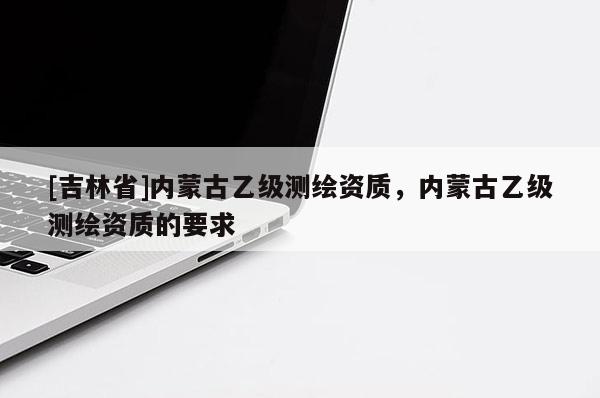 [吉林省]内蒙古乙级测绘资质，内蒙古乙级测绘资质的要求